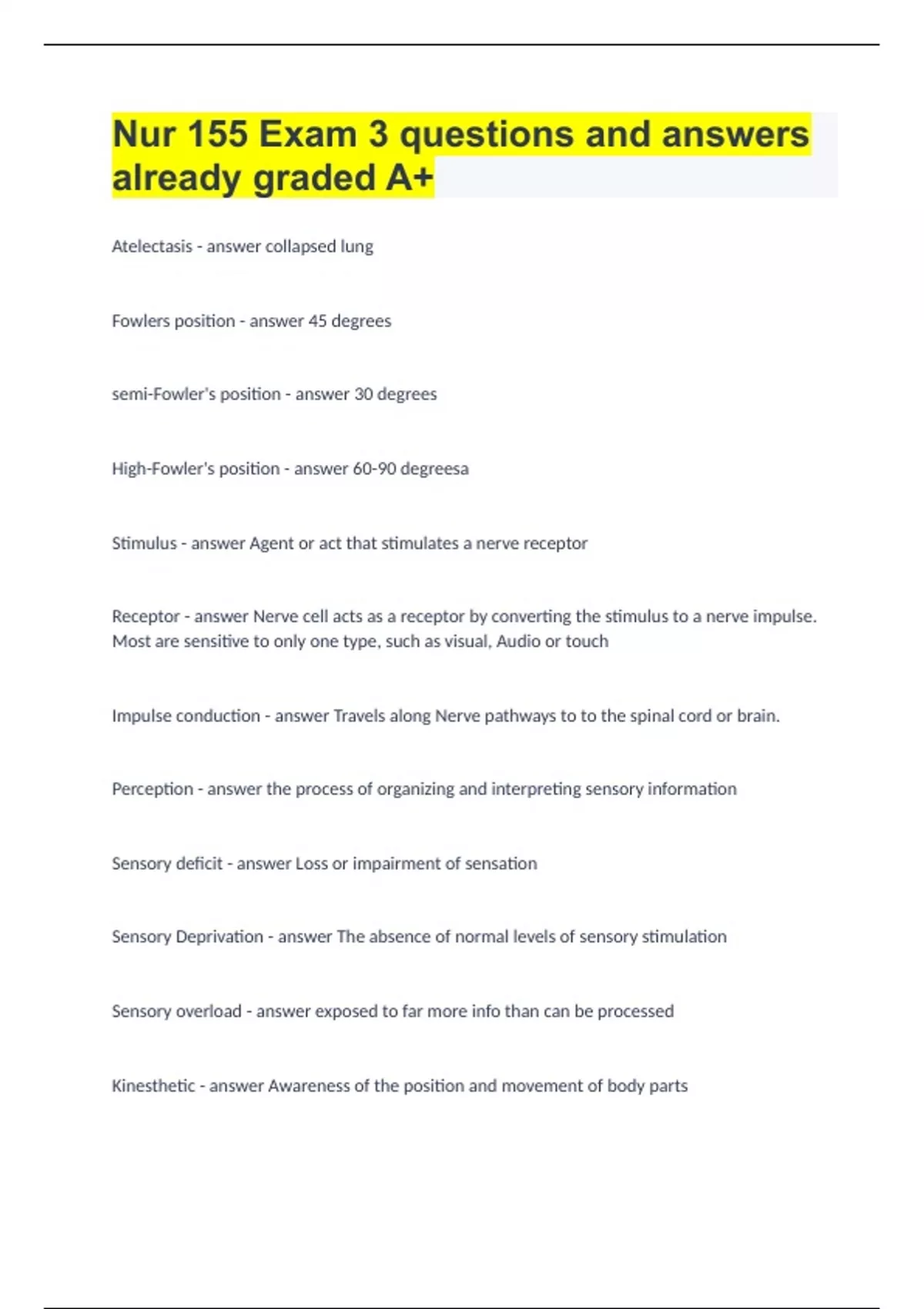 Nur 155 Exam 3 questions and answers already graded A+

Atelectasis - answer collapsed lung

Fowlers position - answer 45 degrees

semi-Fowler's position - answer 30 degrees

High-Fowler's position - answer 60-90 degreesa

Stimulus - answer Agent or act that stimulates a nerve receptor

Receptor - answer Nerve cell acts as a receptor by converting the stimulus to a nerve impulse. Most are sensitive to only one type, such as visual, Audio or touch

Impulse conduction - answer Travels along Nerve pathways to to the spinal cord or brain.

Perception - answer the process of organizing and interpreting sensory information

Sensory deficit - answer Loss or impairment of sensation

Sensory Deprivation - answer The absence of normal levels of sensory stimulation

Sensory overload - answer exposed to far more info than can be processed

Kinesthetic - answer Awareness of the position and movement of body parts